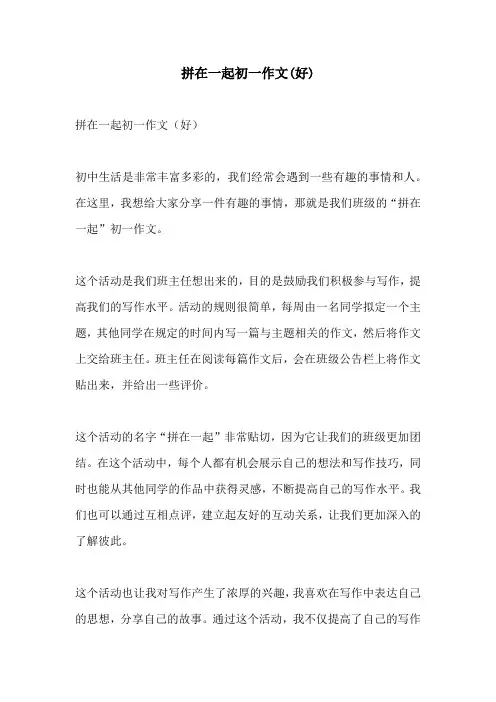 拼在一起初一作文(好)

拼在一起初一作文（好）

初中生活是非常丰富多彩的，我们经常会遇到一些有趣的事情和人。在这里，我想给大家分享一件有趣的事情，那就是我们班级的“拼在一起”初一作文。

这个活动是我们班主任想出来的，目的是鼓励我们积极参与写作，提高我们的写作水平。活动的规则很简单，每周由一名同学拟定一个主题，其他同学在规定的时间内写一篇与主题相关的作文，然后将作文上交给班主任。班主任在阅读每篇作文后，会在班级公告栏上将作文贴出来，并给出一些评价。

这个活动的名字“拼在一起”非常贴切，因为它让我们的班级更加团结。在这个活动中，每个人都有机会展示自己的想法和写作技巧，同时也能从其他同学的作品中获得灵感，不断提高自己的写作水平。我们也可以通过互相点评，建立起友好的互动关系，让我们更加深入的了解彼此。

这个活动也让我对写作产生了浓厚的兴趣，我喜欢在写作中表达自己的思想，分享自己的故事。通过这个活动，我不仅提高了自己的写作